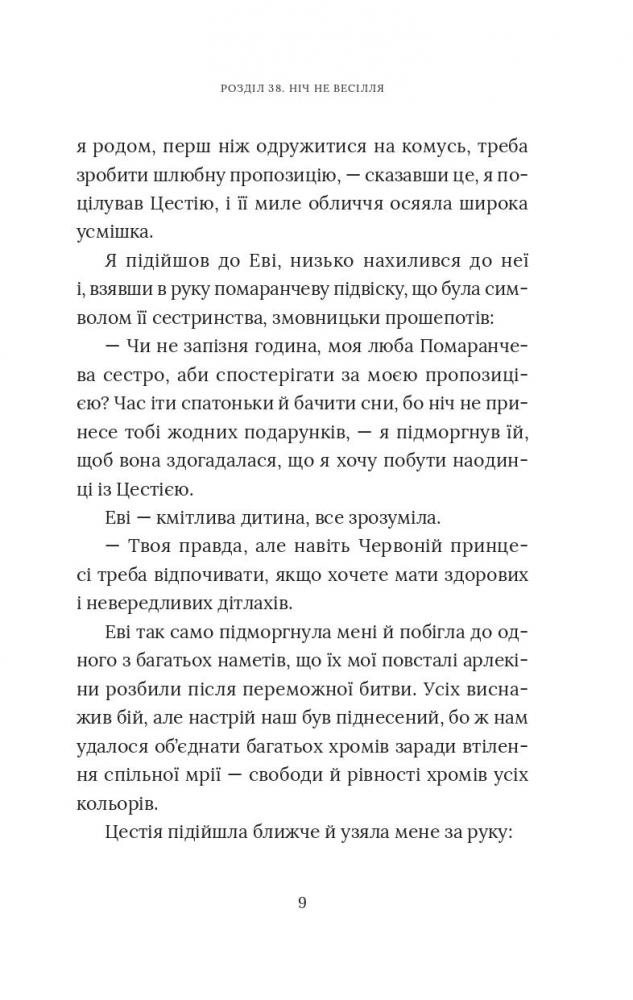 РОЗДІЛ 38. НІЧ НЕ ВЕСІЛЛЯ

я родом, перш ніж одружитися на комусь, треба зробити шлюбну пропозицію, — сказавши це, я поцілував Цестію, і її миле обличчя осяяла широка усмішка.

Я підійшов до Еві, низько нахилився до неї і, взявши в руку помаранчеву підвіску, що була символом її сестринства, змовницьки прошепотів:

— Чи не запізня година, моя люба Помаранчева сестро, аби спостерігати за моєю пропозицією? Час іти спатоньки й бачити сни, бо ніч не принесе тобі жодних подарунків, — я підморгнув їй, щоб вона здогадалася, що я хочу побути наодинці із Цестією.

Еві — кмітлива дитина, все зрозуміла.

— Твоя правда, але навіть Червоній принцесі треба відпочивати, якщо хочете мати здорових і невередливих дітлахів.

Еві так само підморгнула мені й побігла до одного з багатьох наметів, що їх мої повсталі арлекіни розбили після переможної битви. Усіх виснажив бій, але настрій наш був піднесений, бо ж нам удалося об'єднати багатьох хромів заради втілення спільної мрії — свободи й рівності хромів усіх кольорів.

Цестія підійшла ближче й узяла мене за руку:

9